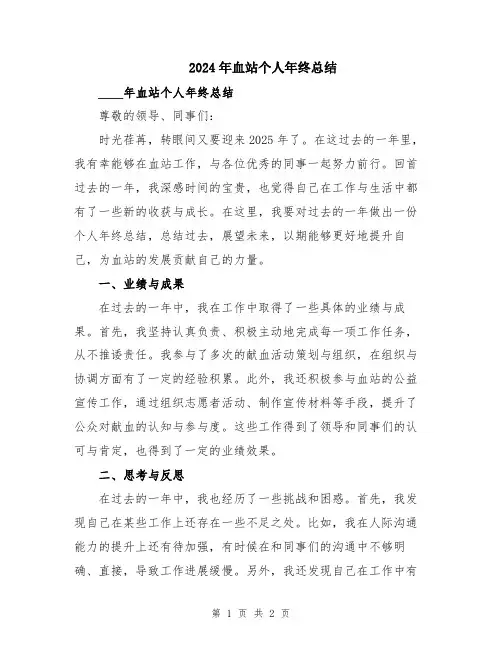 2024年血站个人年终总结

____年血站个人年终总结

尊敬的领导、同事们:

时光荏苒，转眼间又要迎来2025年了。在这过去的一年里，我有幸能够在血站工作，与各位优秀的同事一起努力前行。回首过去的一年，我深感时间的宝贵，也觉得自己在工作与生活中都有了一些新的收获与成长。在这里，我要对过去的一年做出一份个人年终总结，总结过去，展望未来，以期能够更好地提升自己，为血站的发展贡献自己的力量。

一、业绩与成果

在过去的一年中，我在工作中取得了一些具体的业绩与成果。首先，我坚持认真负责、积极主动地完成每一项工作任务，从不推诿责任。我参与了多次的献血活动策划与组织，在组织与协调方面有了一定的经验积累。此外，我还积极参与血站的公益宣传工作，通过组织志愿者活动、制作宣传材料等手段，提升了公众对献血的认知与参与度。这些工作得到了领导和同事们的认可与肯定，也得到了一定的业绩效果。

二、思考与反思

在过去的一年中，我也经历了一些挑战和困惑。首先，我发现自己在某些工作上还存在一些不足之处。比如，我在人际沟通能力的提升上还有待加强，有时候在和同事们的沟通中不够明确、直接，导致工作进展缓慢。另外，我还发现自己在工作中有

第 1 页 共 2 页